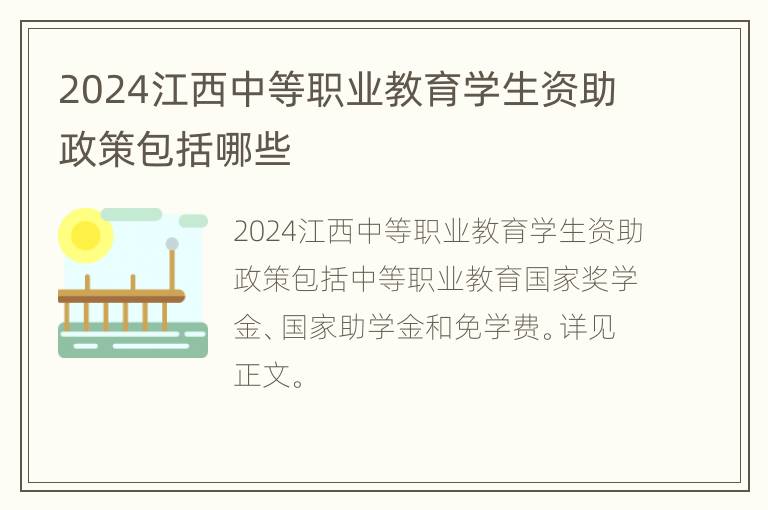 2024江西中等职业教育学生资助政策包括哪些

2024江西中等职业教育学生资助政策包括中等职业教育国家奖学金、国家助学金和免学费。详见正文。